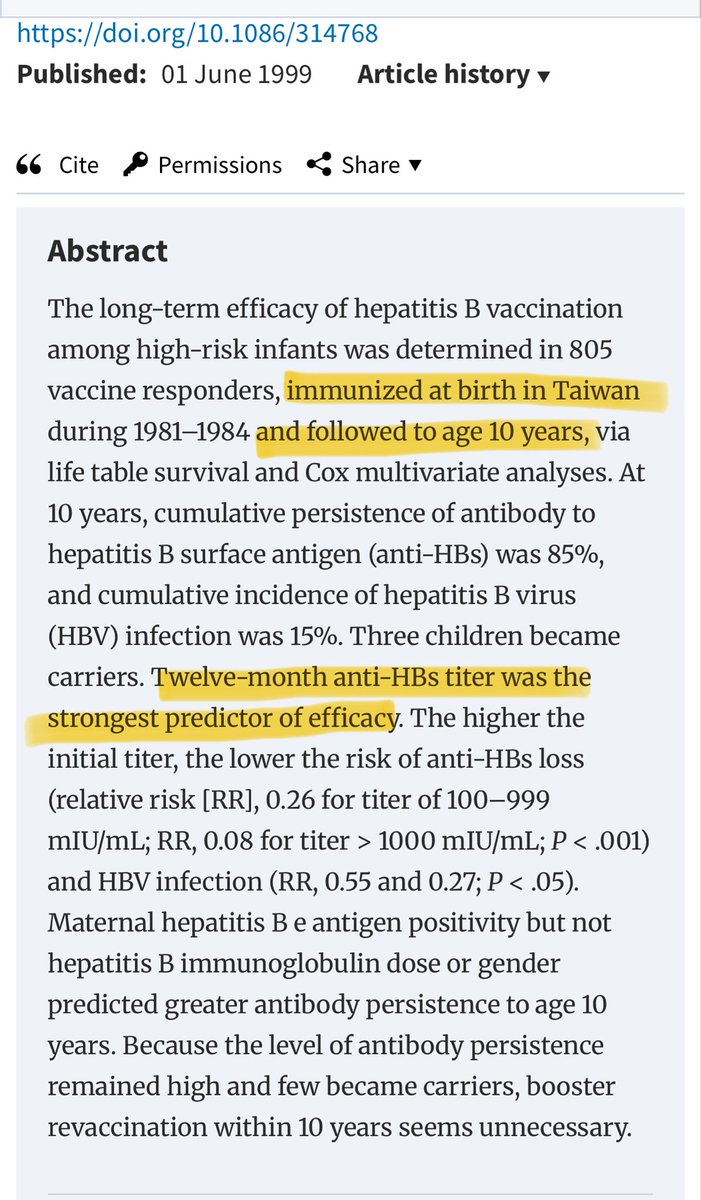 https://doi.org/10.1086/314768
Published: 01 June 1999 Article history ▾

Cite Permissions Share ▾

Abstract

The long-term efficacy of hepatitis B vaccination among high-risk infants was determined in 805 vaccine responders, immunized at birth in Taiwan during 1981–1984 and followed to age 10 years, via life table survival and Cox multivariate analyses. At 10 years, cumulative persistence of antibody to hepatitis B surface antigen (anti-HBs) was 85%, and cumulative incidence of hepatitis B virus (HBV) infection was 15%. Three children became carriers. Twelve-month anti-HBs titer was the strongest predictor of efficacy. The higher the initial titer, the lower the risk of anti-HBs loss (relative risk [RR], 0.26 for titer of 100–999 mIU/mL; RR, 0.08 for titer > 1000 mIU/mL; $P < .001$) and HBV infection (RR, 0.55 and 0.27; $P < .05$). Maternal hepatitis B e antigen positivity but not hepatitis B immunoglobulin dose or gender predicted greater antibody persistence to age 10 years. Because the level of antibody persistence remained high and few became carriers, booster revaccination within 10 years seems unnecessary.